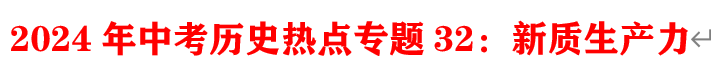 2024 年中考历史热点专题 32：新质生产力